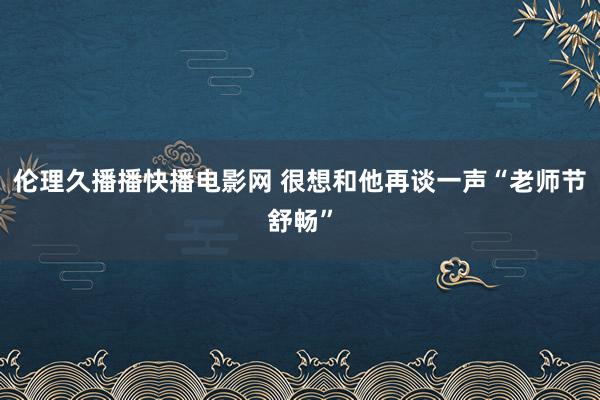 伦理久播播快播电影网 很想和他再谈一声“老师节舒畅”